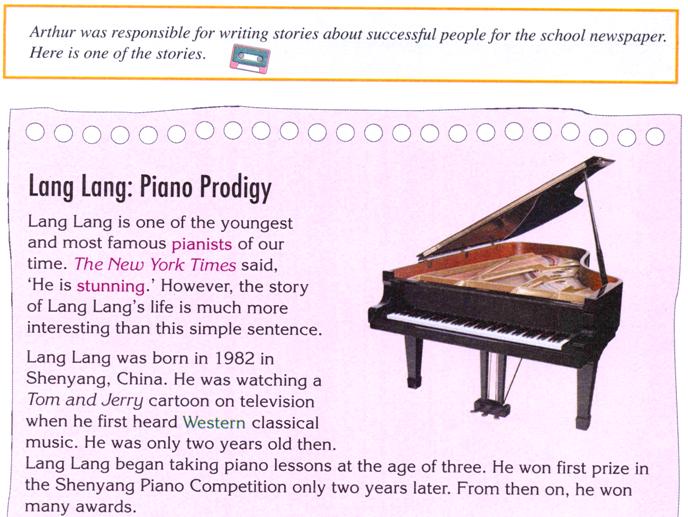 Arthur was responsible for writing stories about successful people for the school newspaper. Here is one of the stories.

Lang Lang: Piano Prodigy

Lang Lang is one of the youngest and most famous pianists of our time. The New York Times said, 'He is stunning.' However, the story of Lang Lang's life is much more interesting than this simple sentence.

Lang Lang was born in 1982 in Shenyang, China. He was watching a Tom and Jerry cartoon on television when he first heard Western classical music. He was only two years old then.

Lang Lang began taking piano lessons at the age of three. He won first prize in the Shenyang Piano Competition only two years later. From then on, he won many awards.